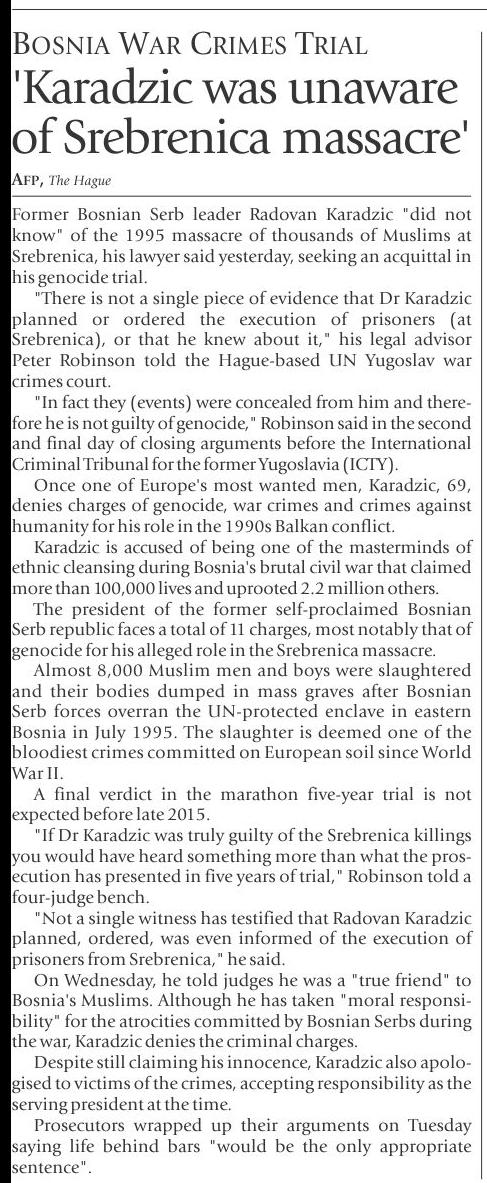 BOSNIA WAR CRIMES TRIAL

'Karadzic was unaware of Srebrenica massacre'

AFP, The Hague

Former Bosnian Serb leader Radovan Karadzic "did not know" of the 1995 massacre of thousands of Muslims at Srebrenica, his lawyer said yesterday, seeking an acquittal in his genocide trial.

"There is not a single piece of evidence that Dr Karadzic planned or ordered the execution of prisoners (at Srebrenica), or that he knew about it," his legal advisor Peter Robinson told the Hague-based UN Yugoslav war crimes court.

"In fact they (events) were concealed from him and therefore he is not guilty of genocide," Robinson said in the second and final day of closing arguments before the International Criminal Tribunal for the former Yugoslavia (ICTY).

Once one of Europe's most wanted men, Karadzic, 69, denies charges of genocide, war crimes and crimes against humanity for his role in the 1990s Balkan conflict.

Karadzic is accused of being one of the masterminds of ethnic cleansing during Bosnia's brutal civil war that claimed more than 100,000 lives and uprooted 2.2 million others.

The president of the former self-proclaimed Bosnian Serb republic faces a total of 11 charges, most notably that of genocide for his alleged role in the Srebrenica massacre.

Almost 8,000 Muslim men and boys were slaughtered and their bodies dumped in mass graves after Bosnian Serb forces overran the UN-protected enclave in eastern Bosnia in July 1995. The slaughter is deemed one of the bloodiest crimes committed on European soil since World War II.

A final verdict in the marathon five-year trial is not expected before late 2015.

"If Dr Karadzic was truly guilty of the Srebrenica killings you would have heard something more than what the prosecution has presented in five years of trial," Robinson told a four-judge bench.

"Not a single witness has testified that Radovan Karadzic planned, ordered, was even informed of the execution of prisoners from Srebrenica," he said.

On Wednesday, he told judges he was a "true friend" to Bosnia's Muslims. Although he has taken "moral responsibility" for the atrocities committed by Bosnian Serbs during the war, Karadzic denies the criminal charges.

Despite still claiming his innocence, Karadzic also apologised to victims of the crimes, accepting responsibility as the serving president at the time.

Prosecutors wrapped up their arguments on Tuesday saying life behind bars "would be the only appropriate sentence".